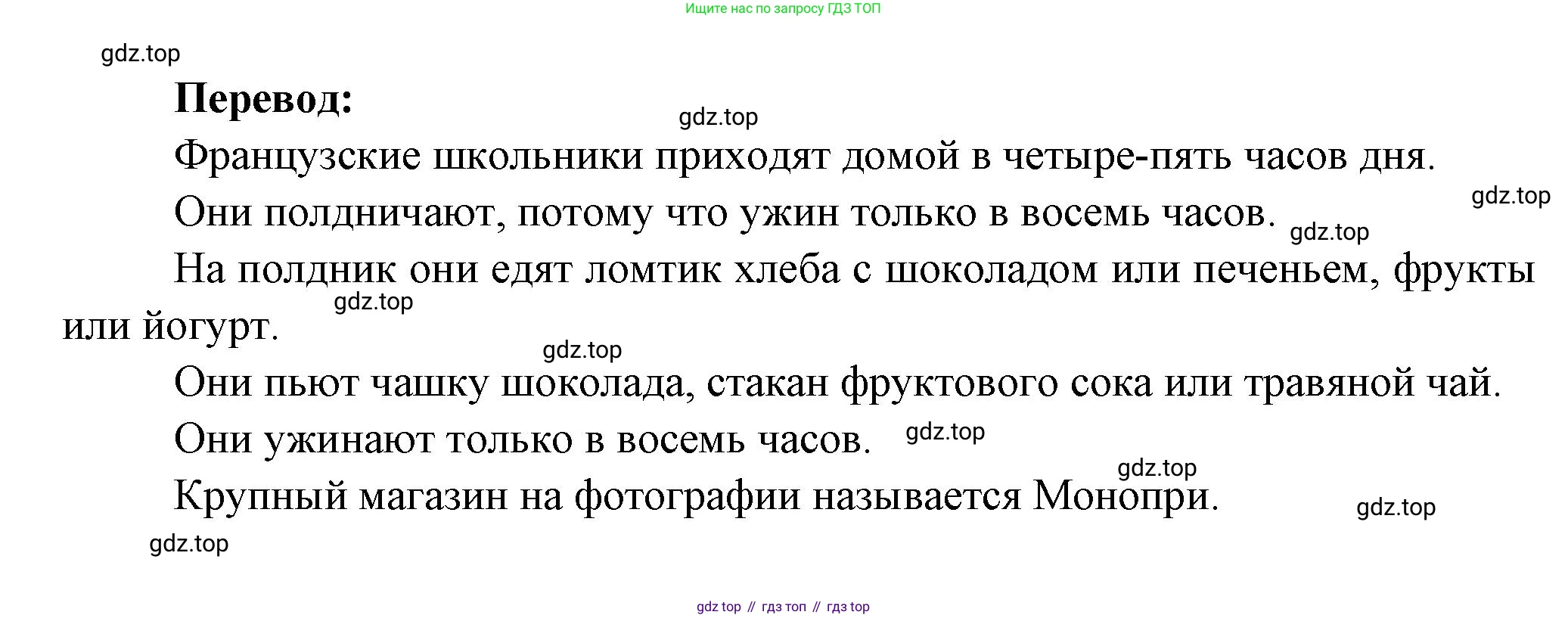 Ищите нас по запросу ГДЗ ТОП

Перевод:

Французские школьники приходят домой в четыре-пять часов дня.

Они полдничают, потому что ужин только в восемь часов.

На полдник они едят ломтик хлеба с шоколадом или печеньем, фрукты или йогурт.

Они пьют чашку шоколада, стакан фруктового сока или травяной чай.

Они ужинают только в восемь часов.

Крупный магазин на фотографии называется Монопри.

gdz top // гдз топ // гдз top

gdz.top